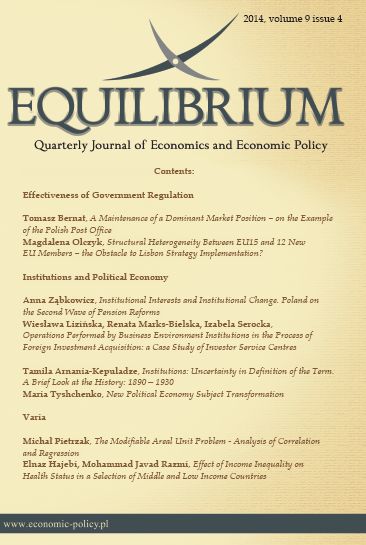 2014, volume 9 issue 4

EQUILIBRIUM

Quarterly Journal of Economics and Economic Policy

Contents:

Effectiveness of Government Regulation

Tomasz Bernat, A Maintenance of a Dominant Market Position – on the Example of the Polish Post Office
Magdalena Olczyk, Structural Heterogeneity Between EU15 and 12 New EU Members – the Obstacle to Lisbon Strategy Implementation?

Institutions and Political Economy

Anna Ząbkowicz, Institutional Interests and Institutional Change. Poland on the Second Wave of Pension Reforms
Wiesława Lizińska, Renata Marks-Bielska, Izabela Serocka, Operations Performed by Business Environment Institutions in the Process of Foreign Investment Acquisition: a Case Study of Investor Service Centres

Tamila Arnania-Kepuladze, Institutions: Uncertainty in Definition of the Term. A Brief Look at the History: 1890 – 1930
Maria Tyshchenko, New Political Economy Subject Transformation

Varia

Michał Pietrzak, The Modifiable Areal Unit Problem - Analysis of Correlation and Regression
Elnaz Hajebi, Mohammad Javad Razmi, Effect of Income Inequality on Health Status in a Selection of Middle and Low Income Countries

www.economic-policy.pl